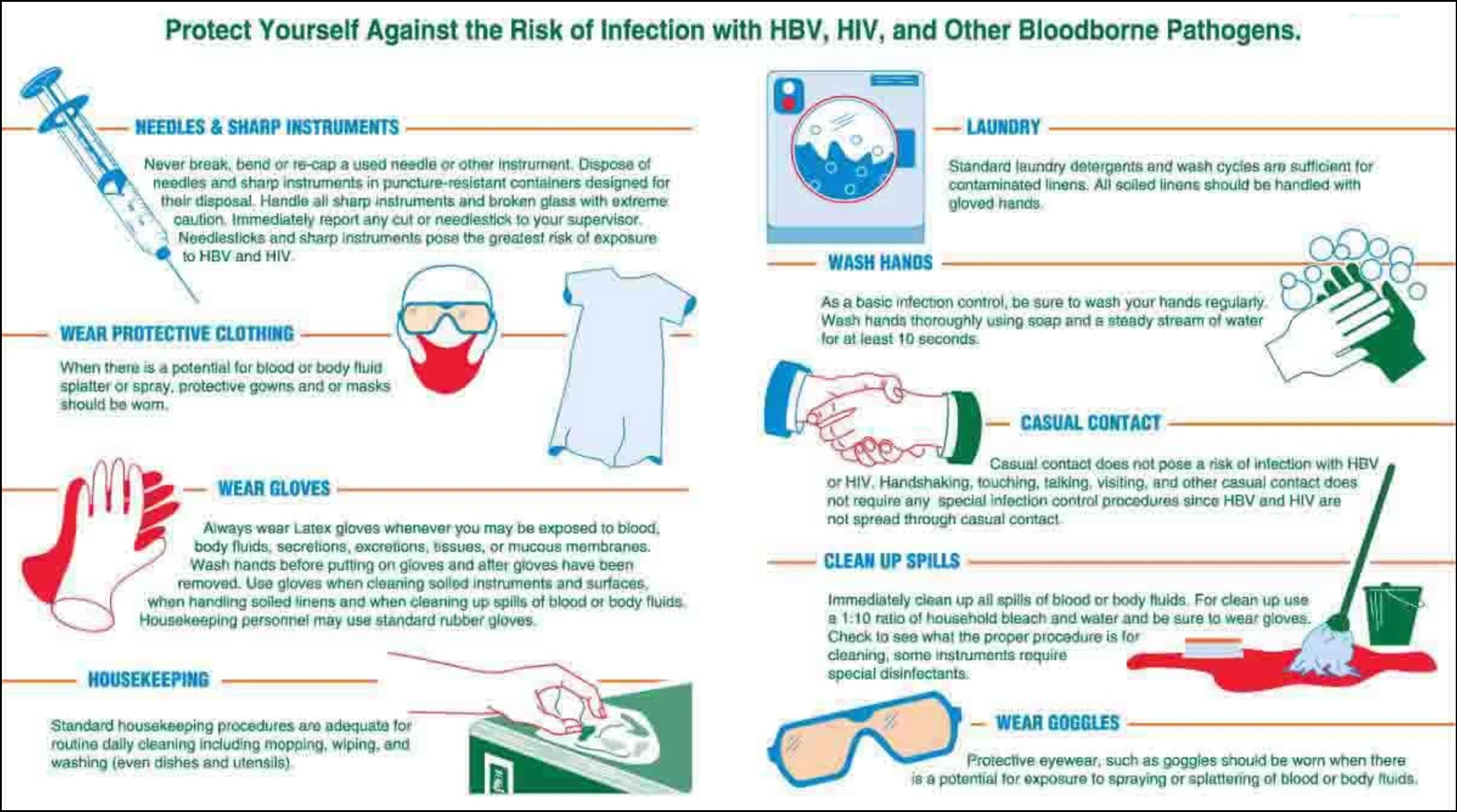 Protect Yourself Against the Risk of Infection with HBV, HIV, and Other Bloodborne Pathogens.

NEEDLES & SHARP INSTRUMENTS

Never break, bend or re-cap a used needle or other instrument. Dispose of needles and sharp instruments in puncture-resistant containers designed for their disposal. Handle all sharp instruments and broken glass with extreme caution. Immediately report any cut or needlestick to your supervisor. Needlesticks and sharp instruments pose the greatest risk of exposure to HBV and HIV.

WEAR PROTECTIVE CLOTHING

When there is a potential for blood or body fluid splatter or spray, protective gowns and or masks should be worn.

WEAR GLOVES

Always wear Latex gloves whenever you may be exposed to blood, body fluids, secretions, excretions, tissues, or mucous membranes. Wash hands before putting on gloves and after gloves have been removed. Use gloves when cleaning soiled instruments and surfaces, when handling soiled linens and when cleaning up spills of blood or body fluids. Housekeeping personnel may use standard rubber gloves.

HOUSEKEEPING

Standard housekeeping procedures are adequate for routine daily cleaning including mopping, wiping, and washing (even dishes and utensils).

LAUNDRY

Standard laundry detergents and wash cycles are sufficient for contaminated linens. All soiled linens should be handled with gloved hands.

WASH HANDS

As a basic infection control, be sure to wash your hands regularly. Wash hands thoroughly using soap and a steady stream of water for at least 10 seconds.

CASUAL CONTACT

Casual contact does not pose a risk of infection with HBV or HIV. Handshaking, touching, talking, visiting, and other casual contact does not require any special infection control procedures since HBV and HIV are not spread through casual contact.

CLEAN UP SPILLS

Immediately clean up all spills of blood or body fluids. For clean up use a 1:10 ratio of household bleach and water and be sure to wear gloves. Check to see what the proper procedure is for cleaning, some instruments require special disinfectants.

WEAR GOGGLES

Protective eyewear, such as goggles should be worn when there is a potential for exposure to spraying or splattering of blood or body fluids.